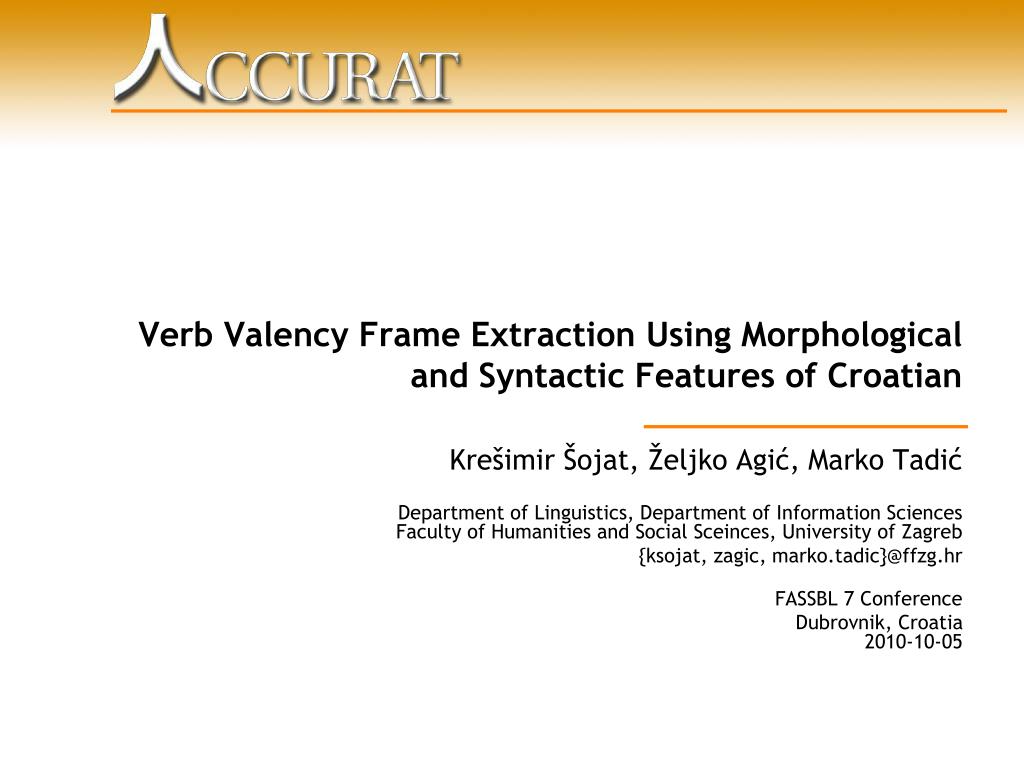 ACCURAT

Verb Valency Frame Extraction Using Morphological and Syntactic Features of Croatian

Krešimir Šojat, Željko Agić, Marko Tadić

Department of Linguistics, Department of Information Sciences
Faculty of Humanities and Social Sceinces, University of Zagreb
{ksojat, zagic, marko.tadic}@ffzg.hr

FASSBL 7 Conference
Dubrovnik, Croatia
2010-10-05